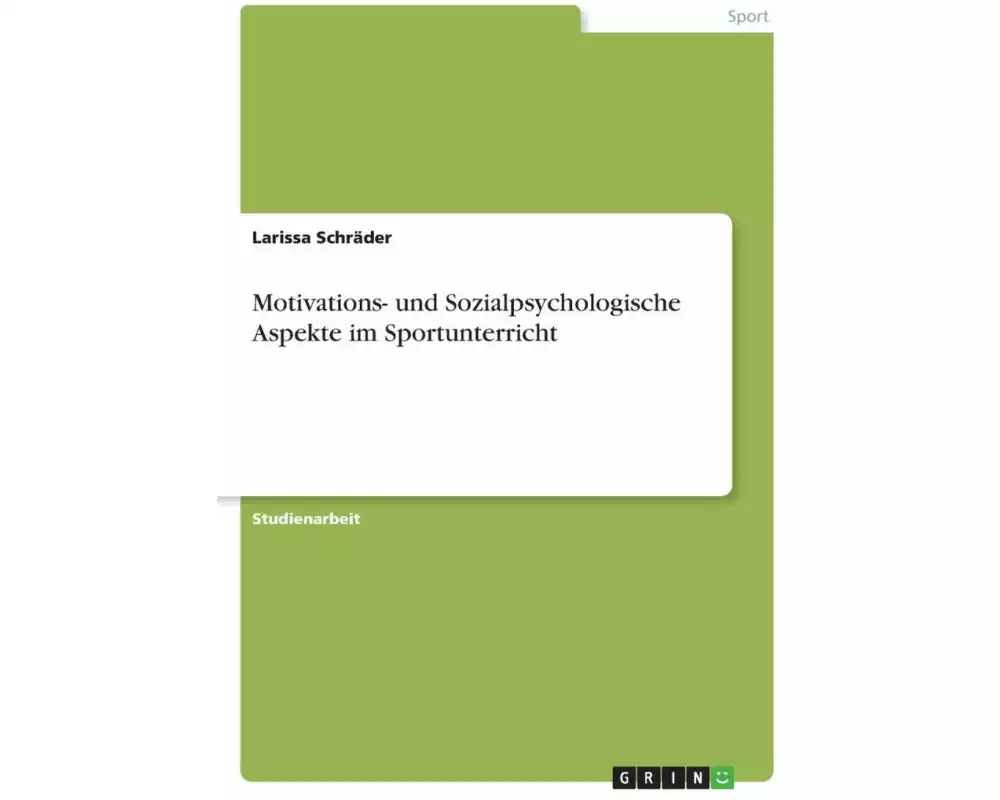 Sport

Larissa Schräder

Motivations- und Sozialpsychologische Aspekte im Sportunterricht

Studienarbeit

GRIN